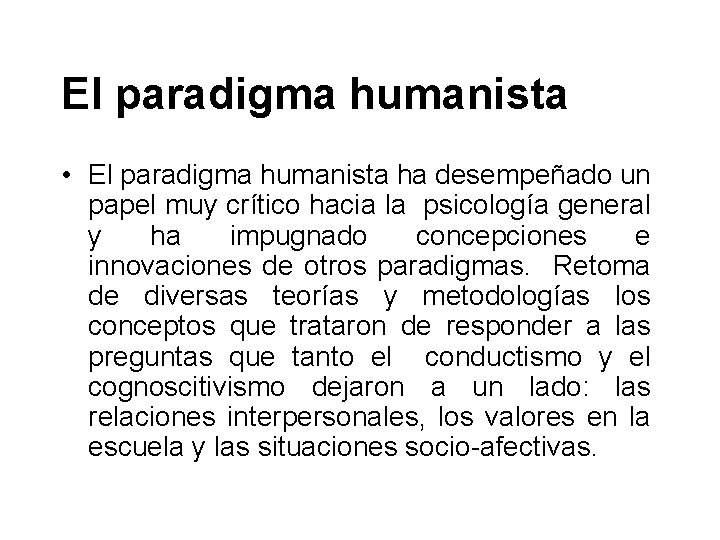 El paradigma humanista

• El paradigma humanista ha desempeñado un papel muy crítico hacia la psicología general y ha impugnado concepciones e innovaciones de otros paradigmas. Retoma de diversas teorías y metodologías los conceptos que trataron de responder a las preguntas que tanto el conductismo y el cognoscitivismo dejaron a un lado: las relaciones interpersonales, los valores en la escuela y las situaciones socio-afectivas.